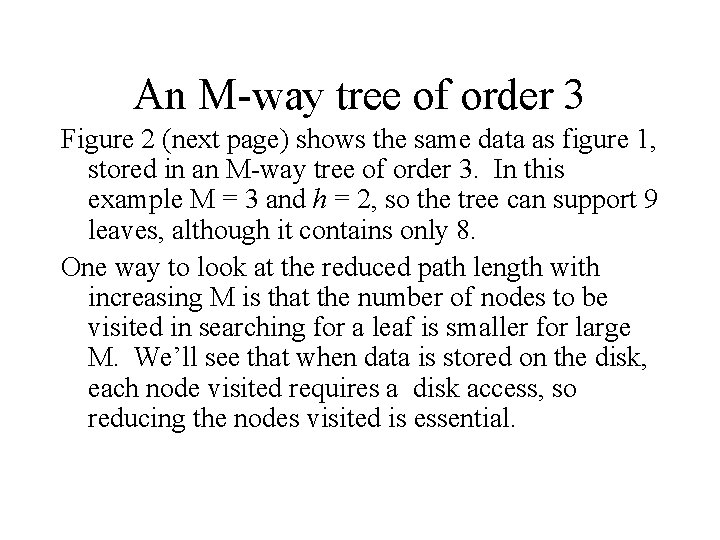 An M-way tree of order 3

Figure 2 (next page) shows the same data as figure 1, stored in an M-way tree of order 3. In this example M = 3 and $h$ = 2, so the tree can support 9 leaves, although it contains only 8.

One way to look at the reduced path length with increasing M is that the number of nodes to be visited in searching for a leaf is smaller for large M. We'll see that when data is stored on the disk, each node visited requires a disk access, so reducing the nodes visited is essential.